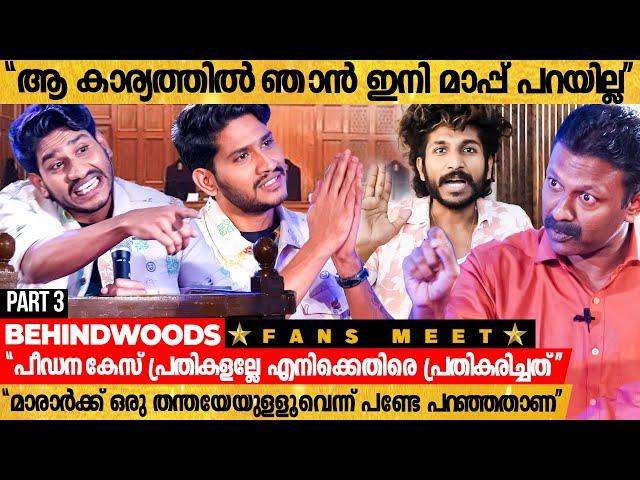 "ആ കാര്യത്തിൽ ഞാൻ ഇനി മാപ്പ് പറയില്ല"

PART 3

BEHINDWOODS ★ FANS MEET ★

"പീഡന കേസ് പ്രതികളല്ലേ എനിക്കെതിരെ പ്രതികരിച്ചത്"

"മാരാർക്ക് ഒരു തന്തയേയുള്ളൂവെന്ന് പണ്ടേ പറഞ്ഞതാണ്"